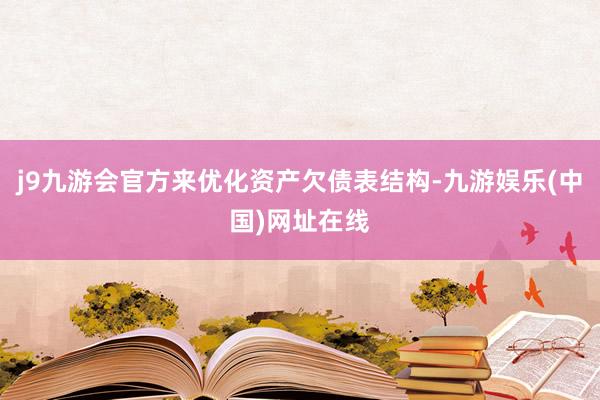 j9九游会官方来优化资产欠债表结构-九游娱乐(中国)网址在线